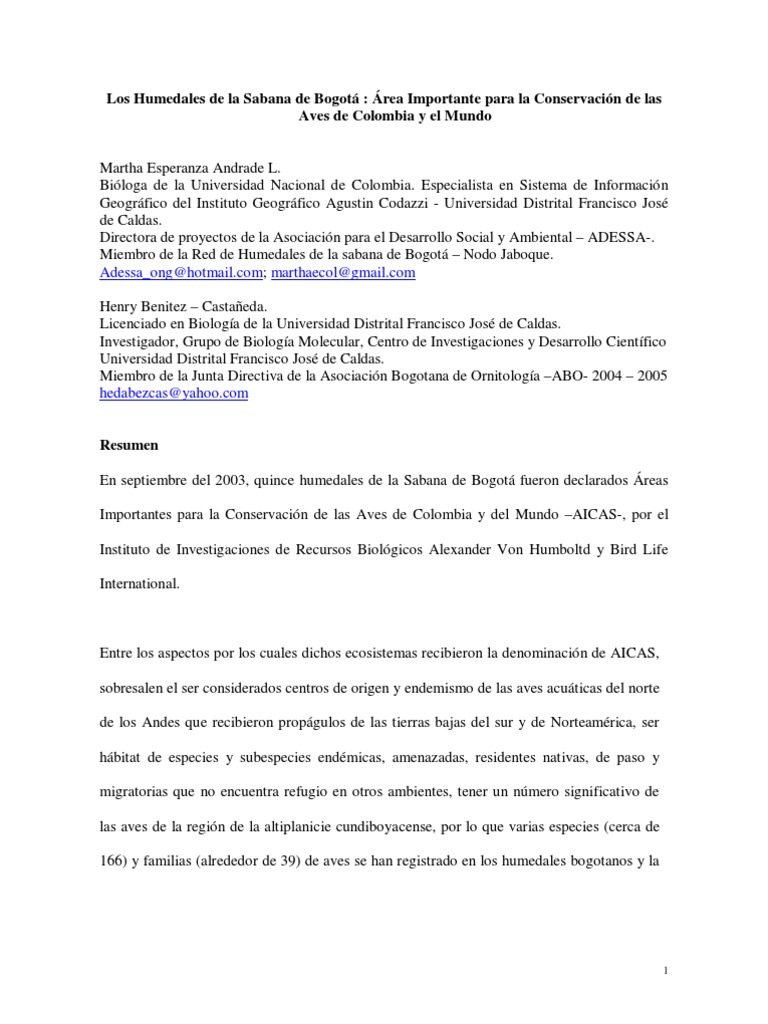 Los Humedales de la Sabana de Bogotá : Área Importante para la Conservación de las Aves de Colombia y el Mundo

Martha Esperanza Andrade L.
Bióloga de la Universidad Nacional de Colombia. Especialista en Sistema de Información Geográfico del Instituto Geográfico Agustin Codazzi - Universidad Distrital Francisco José de Caldas.
Directora de proyectos de la Asociación para el Desarrollo Social y Ambiental – ADESSA-.
Miembro de la Red de Humedales de la sabana de Bogotá – Nodo Jaboque.
Adessa_ong@hotmail.com; marthaecol@gmail.com

Henry Benitez – Castañeda.
Licenciado en Biología de la Universidad Distrital Francisco José de Caldas.
Investigador, Grupo de Biología Molecular, Centro de Investigaciones y Desarrollo Científico Universidad Distrital Francisco José de Caldas.
Miembro de la Junta Directiva de la Asociación Bogotana de Ornitología –ABO- 2004 – 2005
hedabezcas@yahoo.com

Resumen

En septiembre del 2003, quince humedales de la Sabana de Bogotá fueron declarados Áreas Importantes para la Conservación de las Aves de Colombia y del Mundo –AICAS-, por el Instituto de Investigaciones de Recursos Biológicos Alexander Von Humboltd y Bird Life International.

Entre los aspectos por los cuales dichos ecosistemas recibieron la denominación de AICAS, sobresalen el ser considerados centros de origen y endemismo de las aves acuáticas del norte de los Andes que recibieron propágulos de las tierras bajas del sur y de Norteamérica, ser hábitat de especies y subespecies endémicas, amenazadas, residentes nativas, de paso y migratorias que no encuentra refugio en otros ambientes, tener un número significativo de las aves de la región de la altiplanicie cundiboyacense, por lo que varias especies (cerca de 166) y familias (alrededor de 39) de aves se han registrado en los humedales bogotanos y la

1